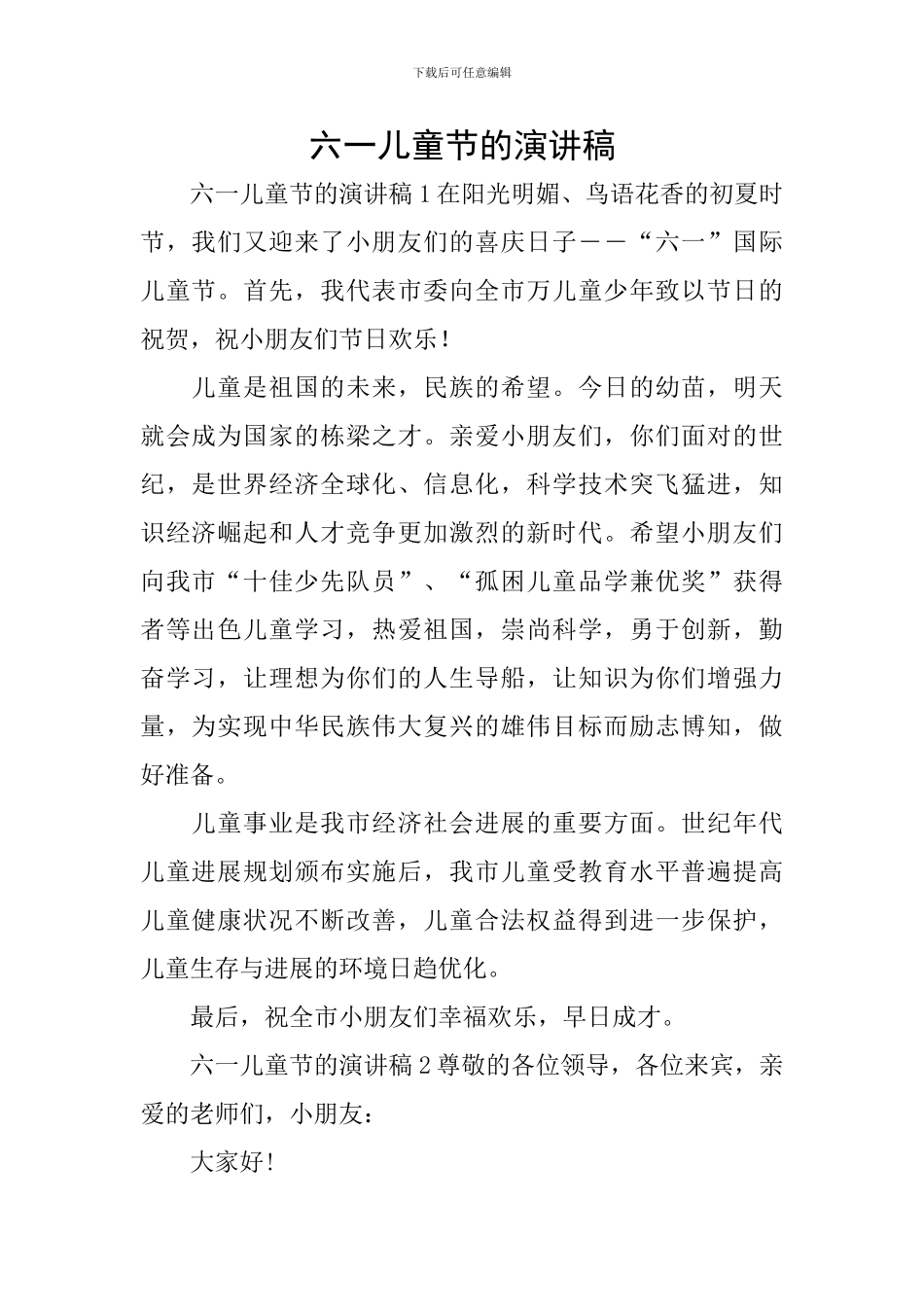 下载后可任意编辑

六一儿童节的演讲稿

六一儿童节的演讲稿 1 在阳光明媚、鸟语花香的初夏时节，我们又迎来了小朋友们的喜庆日子——“六一”国际儿童节。首先，我代表市委向全市万儿童少年致以节日的祝贺，祝小朋友们节日欢乐！

儿童是祖国的未来，民族的希望。今日的幼苗，明天就会成为国家的栋梁之才。亲爱小朋友们，你们面对的世纪，是世界经济全球化、信息化，科学技术突飞猛进，知识经济崛起和人才竞争更加激烈的新时代。希望小朋友们向我市“十佳少先队员”、“孤困儿童品学兼优奖”获得者等出色儿童学习，热爱祖国，崇尚科学，勇于创新，勤奋学习，让理想为你们的人生导船，让知识为你们增强力量，为实现中华民族伟大复兴的雄伟目标而励志博知，做好准备。

儿童事业是我市经济社会进展的重要方面。世纪年代儿童进展规划颁布实施后，我市儿童受教育水平普遍提高儿童健康状况不断改善，儿童合法权益得到进一步保护，儿童生存与进展的环境日趋优化。

最后，祝全市小朋友们幸福欢乐，早日成才。

六一儿童节的演讲稿 2 尊敬的各位领导，各位来宾，亲爱的老师们，小朋友：

大家好!